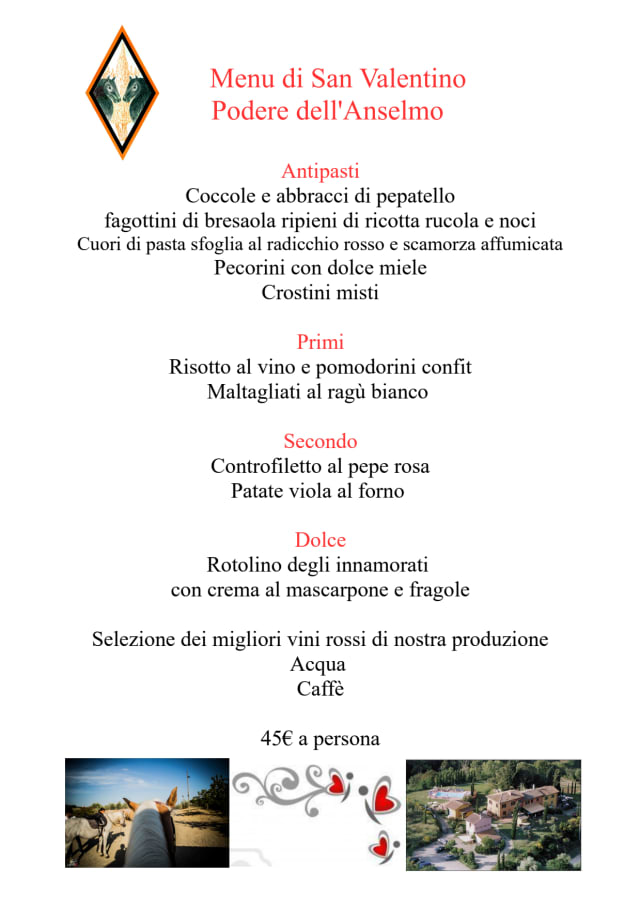 Menu di San Valentino
Podere dell'Anselmo

Antipasti
Coccole e abbracci di pepatello
fagottini di bresaola ripieni di ricotta rucola e noci
Cuori di pasta sfoglia al radicchio rosso e scamorza affumicata
Pecorini con dolce miele
Crostini misti

Primi
Risotto al vino e pomodorini confit
Maltagliati al ragù bianco

Secondo
Controfiletto al pepe rosa
Patate viola al forno

Dolce
Rotolino degli innamorati
con crema al mascarpone e fragole

Selezione dei migliori vini rossi di nostra produzione
Acqua
Caffè

45€ a persona